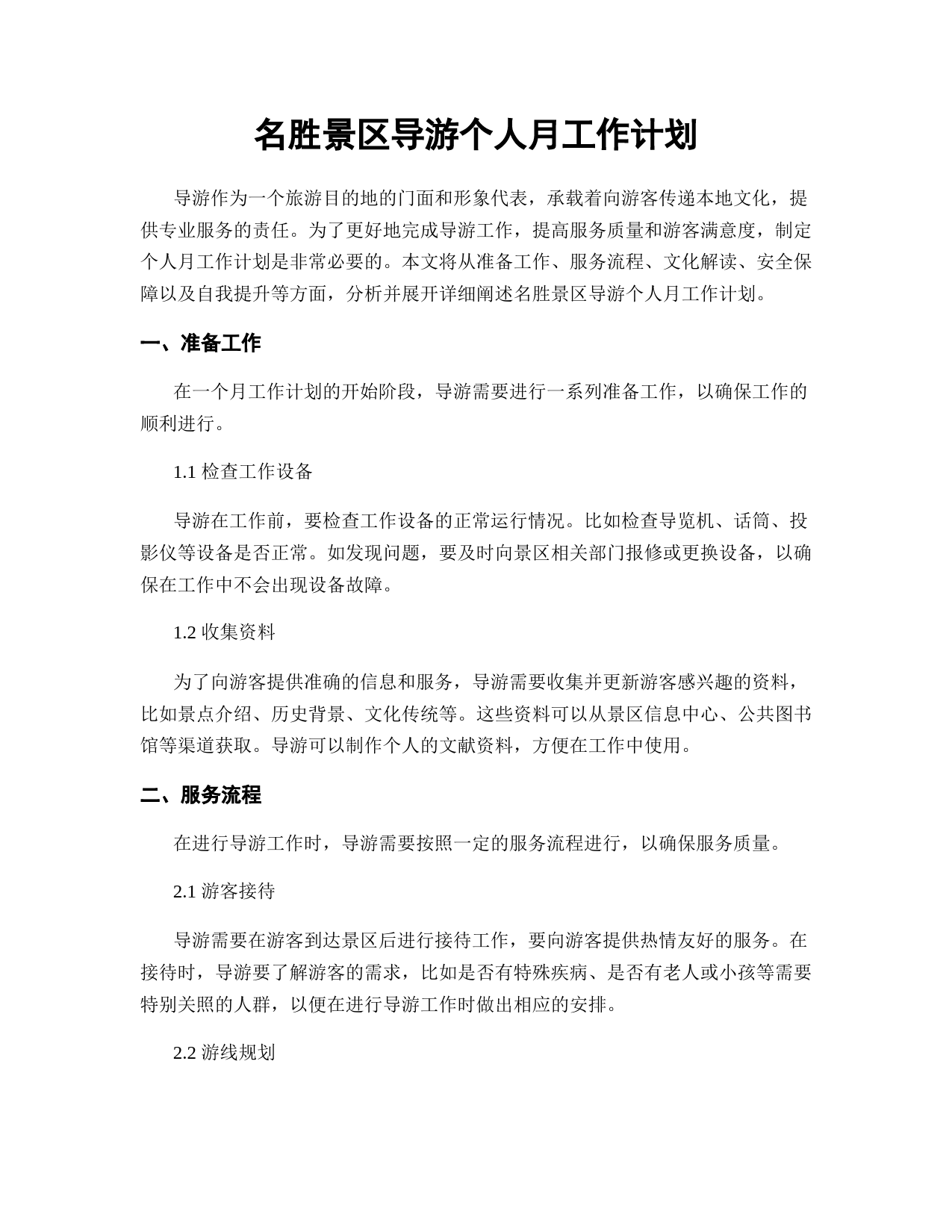 名胜景区导游个人月工作计划

导游作为一个旅游目的地的门面和形象代表，承载着向游客传递本地文化，提供专业服务的责任。为了更好地完成导游工作，提高服务质量和游客满意度，制定个人月工作计划是非常必要的。本文将从准备工作、服务流程、文化解读、安全保障以及自我提升等方面，分析并展开详细阐述名胜景区导游个人月工作计划。

一、准备工作

在一个月工作计划的开始阶段，导游需要进行一系列准备工作，以确保工作的顺利进行。

1.1 检查工作设备

导游在工作前，要检查工作设备的正常运行情况。比如检查导览机、话筒、投影仪等设备是否正常。如发现问题，要及时向景区相关部门报修或更换设备，以确保在工作中不会出现设备故障。

1.2 收集资料

为了向游客提供准确的信息和服务，导游需要收集并更新游客感兴趣的资料，比如景点介绍、历史背景、文化传统等。这些资料可以从景区信息中心、公共图书馆等渠道获取。导游可以制作个人的文献资料，方便在工作中使用。

二、服务流程

在进行导游工作时，导游需要按照一定的服务流程进行，以确保服务质量。

2.1 游客接待

导游需要在游客到达景区后进行接待工作，要向游客提供热情友好的服务。在接待时，导游要了解游客的需求，比如是否有特殊疾病、是否有老人或小孩等需要特别关照的人群，以便在进行导游工作时做出相应的安排。

2.2 游线规划